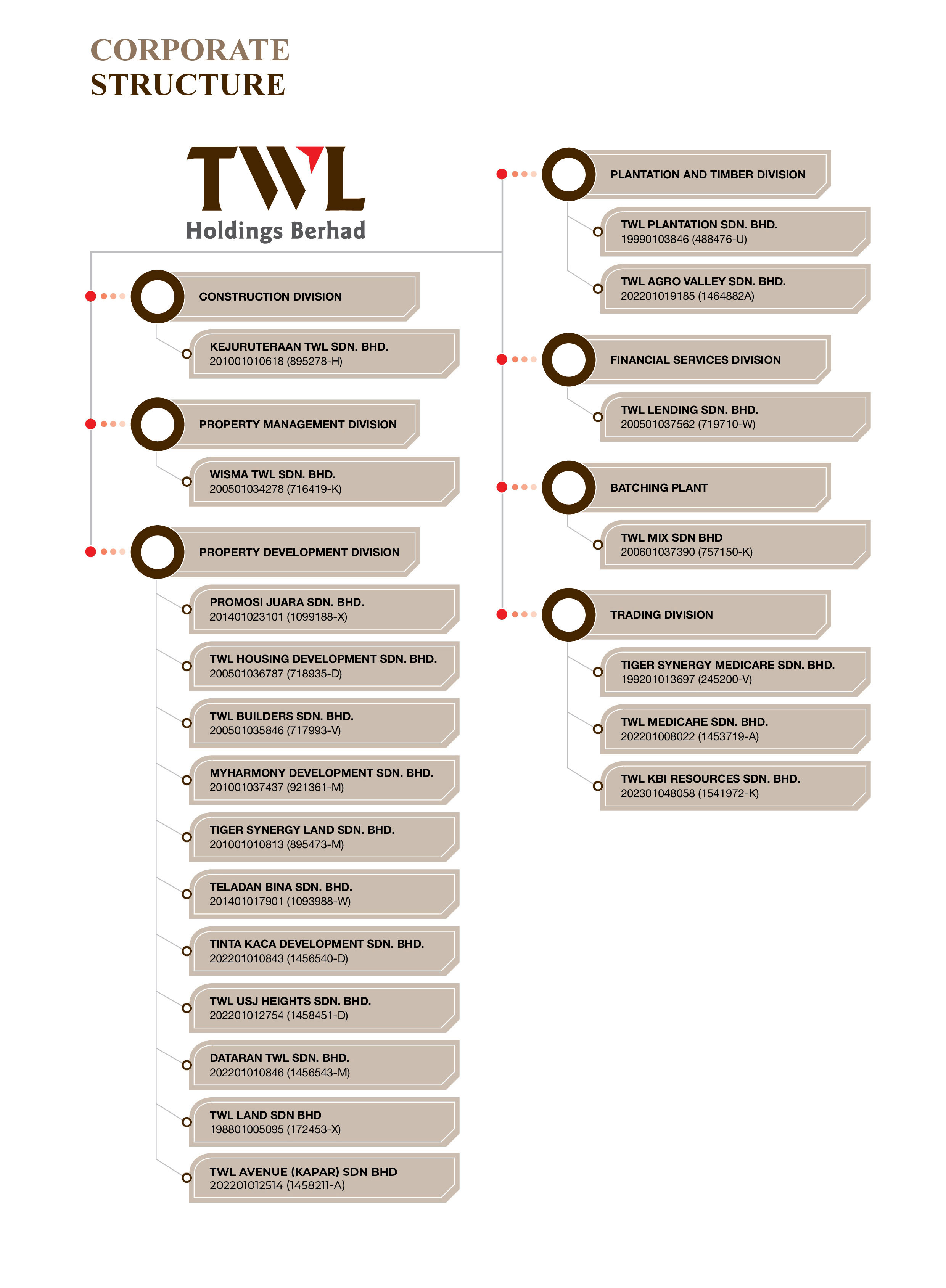 CORPORATE
STRUCTURE

TWL
Holdings Berhad

CONSTRUCTION DIVISION

KEJURUTERAAN TWL SDN. BHD.
201001010618 (895278-H)

PROPERTY MANAGEMENT DIVISION

WISMA TWL SDN. BHD.
200501034278 (716419-K)

PROPERTY DEVELOPMENT DIVISION

PROMOSI JUARA SDN. BHD.
201401023101 (1099188-X)

TWL HOUSING DEVELOPMENT SDN. BHD.
200501036787 (718935-D)

TWL BUILDERS SDN. BHD.
200501035846 (717993-V)

MYHARMONY DEVELOPMENT SDN. BHD.
201001037437 (921361-M)

TIGER SYNERGY LAND SDN. BHD.
201001010813 (895473-M)

TELADAN BINA SDN. BHD.
201401017901 (1093988-W)

TINTA KACA DEVELOPMENT SDN. BHD.
202201010843 (1456540-D)

TWL USJ HEIGHTS SDN. BHD.
202201012754 (1458451-D)

DATARAN TWL SDN. BHD.
202201010846 (1456543-M)

TWL LAND SDN BHD
198801005095 (172453-X)

TWL AVENUE (KAPAR) SDN BHD
202201012514 (1458211-A)

PLANTATION AND TIMBER DIVISION

TWL PLANTATION SDN. BHD.
19990103846 (488476-U)

TWL AGRO VALLEY SDN. BHD.
202201019185 (1464882A)

FINANCIAL SERVICES DIVISION

TWL LENDING SDN. BHD.
200501037562 (719710-W)

BATCHING PLANT

TWL MIX SDN BHD
200601037390 (757150-K)

TRADING DIVISION

TIGER SYNERGY MEDICARE SDN. BHD.
199201013697 (245200-V)

TWL MEDICARE SDN. BHD.
202201008022 (1453719-A)

TWL KBI RESOURCES SDN. BHD.
202301048058 (1541972-K)